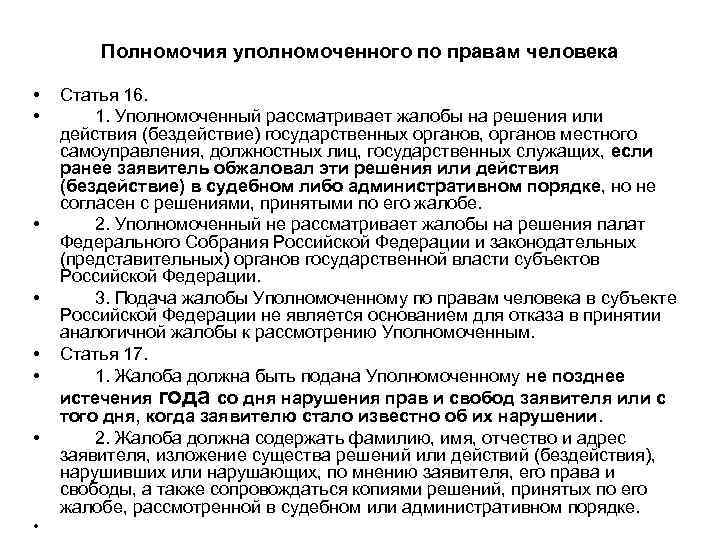 Полномочия уполномоченного по правам человека

• Статья 16.

• 1. Уполномоченный рассматривает жалобы на решения или действия (бездействие) государственных органов, органов местного самоуправления, должностных лиц, государственных служащих, если ранее заявитель обжаловал эти решения или действия (бездействие) в судебном либо административном порядке, но не согласен с решениями, принятыми по его жалобе.

• 2. Уполномоченный не рассматривает жалобы на решения палат Федерального Собрания Российской Федерации и законодательных (представительных) органов государственной власти субъектов Российской Федерации.

• 3. Подача жалобы Уполномоченному по правам человека в субъекте Российской Федерации не является основанием для отказа в принятии аналогичной жалобы к рассмотрению Уполномоченным.

• Статья 17.

• 1. Жалоба должна быть подана Уполномоченному не позднее истечения года со дня нарушения прав и свобод заявителя или с того дня, когда заявителю стало известно об их нарушении.

• 2. Жалоба должна содержать фамилию, имя, отчество и адрес заявителя, изложение существа решений или действий (бездействия), нарушивших или нарушающих, по мнению заявителя, его права и свободы, а также сопровождаться копиями решений, принятых по его жалобе, рассмотренной в судебном или административном порядке.

•